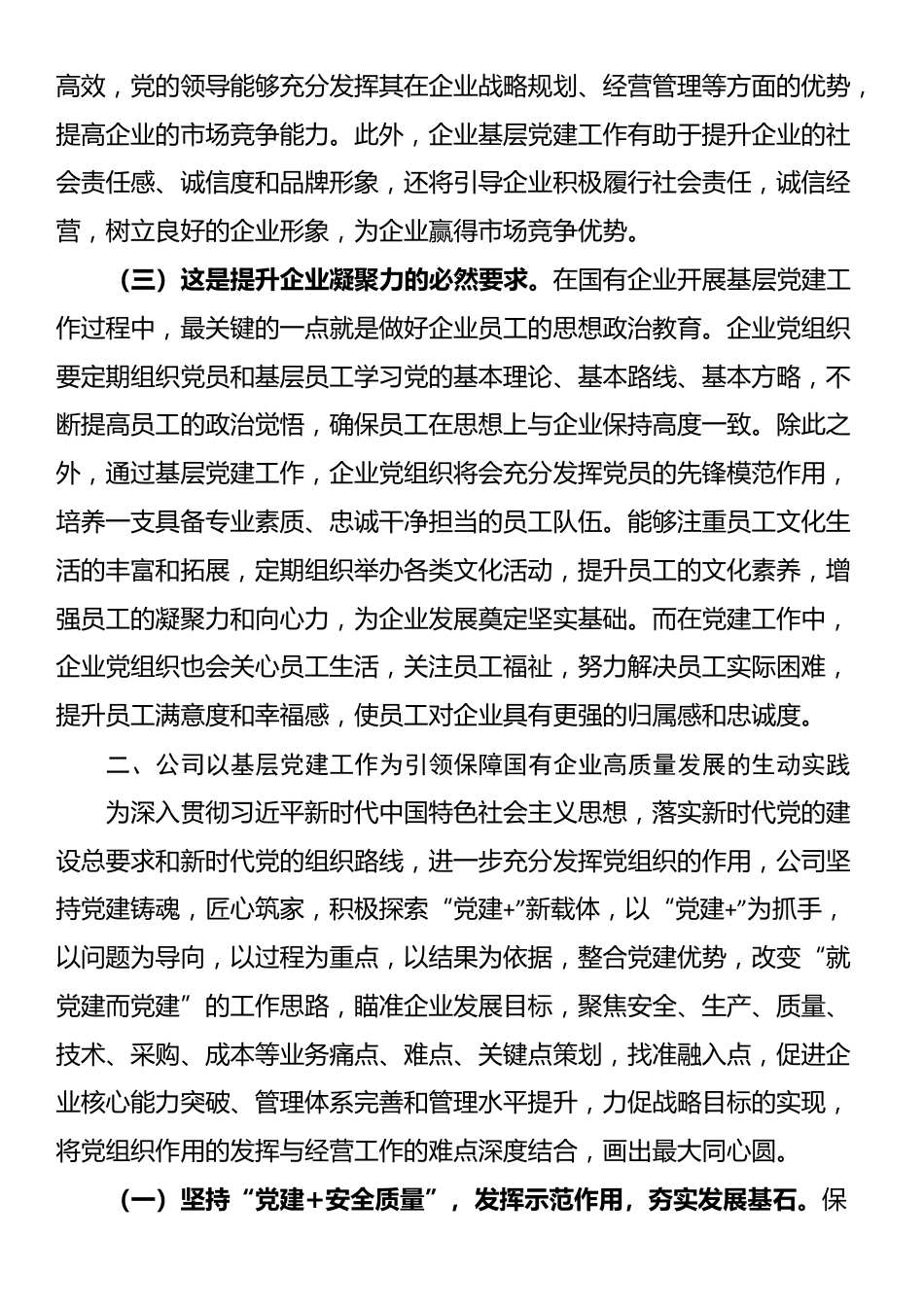 高效，党的领导能够充分发挥其在企业战略规划、经营管理等方面的优势，提高企业的市场竞争能力。此外，企业基层党建工作有助于提升企业的社会责任感、诚信度和品牌形象，还将引导企业积极履行社会责任，诚信经营，树立良好的企业形象，为企业赢得市场竞争优势。

（三）这是提升企业凝聚力的必然要求。在国有企业开展基层党建工作过程中，最关键的一点就是做好企业员工的思想政治教育。企业党组织要定期组织党员和基层员工学习党的基本理论、基本路线、基本方略，不断提高员工的政治觉悟，确保员工在思想上与企业保持高度一致。除此之外，通过基层党建工作，企业党组织将会充分发挥党员的先锋模范作用，培养一支具备专业素质、忠诚干净担当的员工队伍。能够注重员工文化生活的丰富和拓展，定期组织举办各类文化活动，提升员工的文化素养，增强员工的凝聚力和向心力，为企业发展奠定坚实基础。而在党建工作中，企业党组织也会关心员工生活，关注员工福祉，努力解决员工实际困难，提升员工满意度和幸福感，使员工对企业具有更强的归属感和忠诚度。

二、公司以基层党建工作为引领保障国有企业高质量发展的生动实践

为深入贯彻习近平新时代中国特色社会主义思想，落实新时代党的建设总要求和新时代党的组织路线，进一步充分发挥党组织的作用，公司坚持党建铸魂，匠心筑家，积极探索“党建+”新载体，以“党建+”为抓手，以问题为导向，以过程为重点，以结果为依据，整合党建优势，改变“就党建而党建”的工作思路，瞄准企业发展目标，聚焦安全、生产、质量、技术、采购、成本等业务痛点、难点、关键点策划，找准融入点，促进企业核心能力突破、管理体系完善和管理水平提升，力促战略目标的实现，将党组织作用的发挥与经营工作的难点深度结合，画出最大同心圆。

（一）坚持“党建+安全质量”，发挥示范作用，夯实发展基石。保